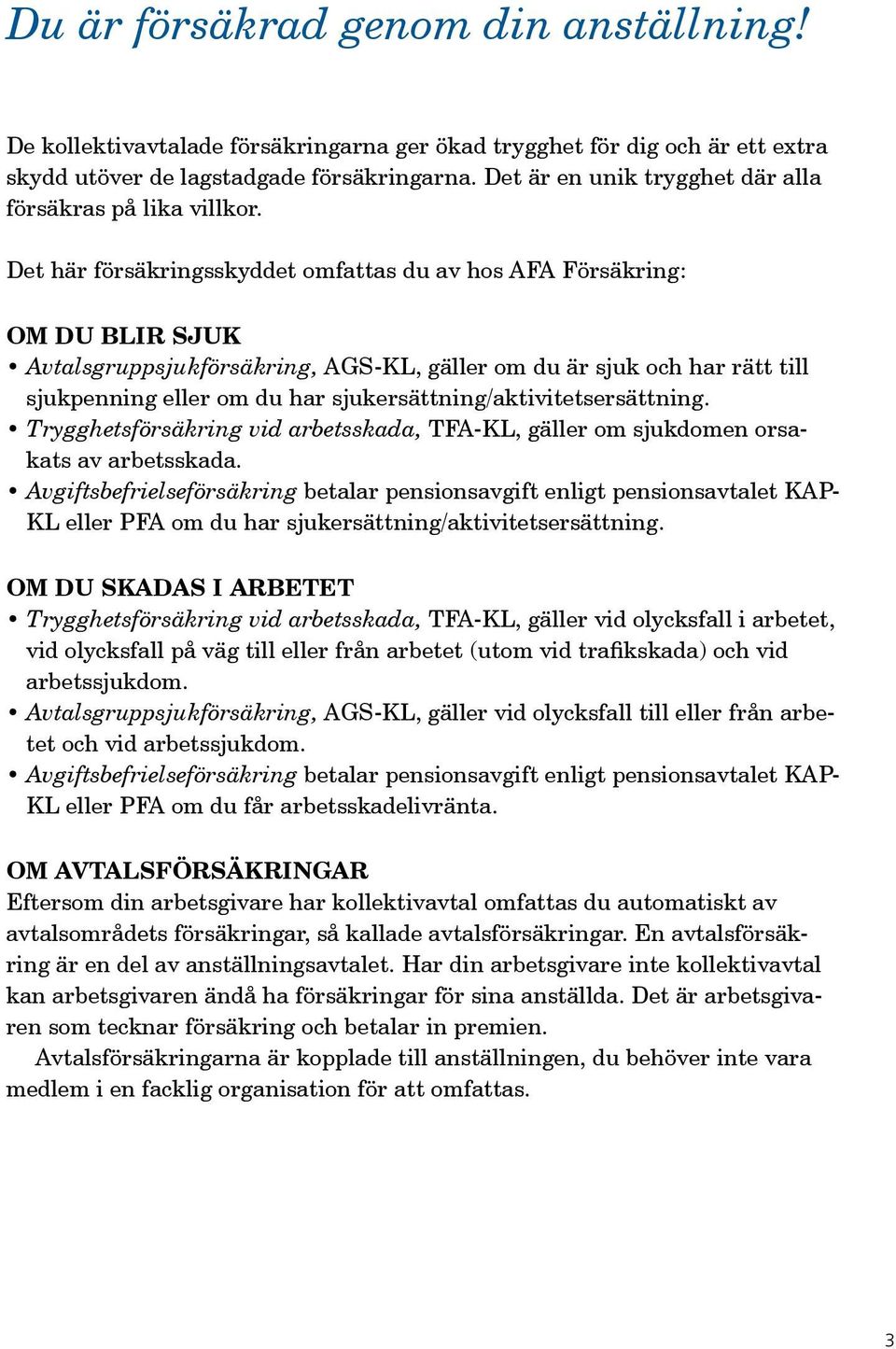 Du är försäkrad genom din anställning!

De kollektivavtalade försäkringarna ger ökad trygghet för dig och är ett extra skydd utöver de lagstadgade försäkringarna. Det är en unik trygghet där alla försäkras på lika villkor.

Det här försäkringsskyddet omfattas du av hos AFA Försäkring:

OM DU BLIR SJUK
• Avtalsgruppsjukförsäkring, AGS-KL, gäller om du är sjuk och har rätt till sjukpenning eller om du har sjukersättning/aktivitetsersättning.
• Trygghetsförsäkring vid arbetsskada, TFA-KL, gäller om sjukdomen orsakats av arbetsskada.
• Avgiftsbefrielseförsäkring betalar pensionsavgift enligt pensionsavtalet KAP-KL eller PFA om du har sjukersättning/aktivitetsersättning.

OM DU SKADAS I ARBETET
• Trygghetsförsäkring vid arbetsskada, TFA-KL, gäller vid olycksfall i arbetet, vid olycksfall på väg till eller från arbetet (utom vid trafikskada) och vid arbetssjukdom.
• Avtalsgruppsjukförsäkring, AGS-KL, gäller vid olycksfall till eller från arbetet och vid arbetssjukdom.
• Avgiftsbefrielseförsäkring betalar pensionsavgift enligt pensionsavtalet KAP-KL eller PFA om du får arbetsskadelivränta.

OM AVTALSFÖRSÄKRINGAR
Eftersom din arbetsgivare har kollektivavtal omfattas du automatiskt av avtalsområdets försäkringar, så kallade avtalsförsäkringar. En avtalsförsäkring är en del av anställningsavtalet. Har din arbetsgivare inte kollektivavtal kan arbetsgivaren ändå ha försäkringar för sina anställda. Det är arbetsgivaren som tecknar försäkring och betalar in premien.
Avtalsförsäkringarna är kopplade till anställningen, du behöver inte vara medlem i en facklig organisation för att omfattas.

3